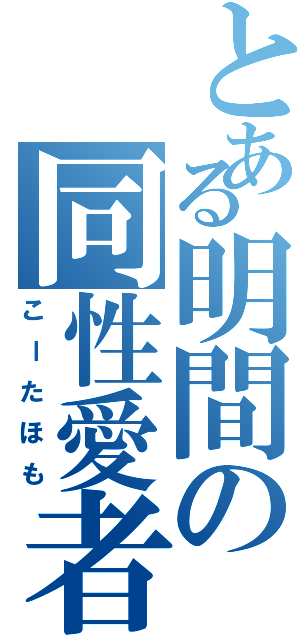 とある明間の同性愛者

こーたほも